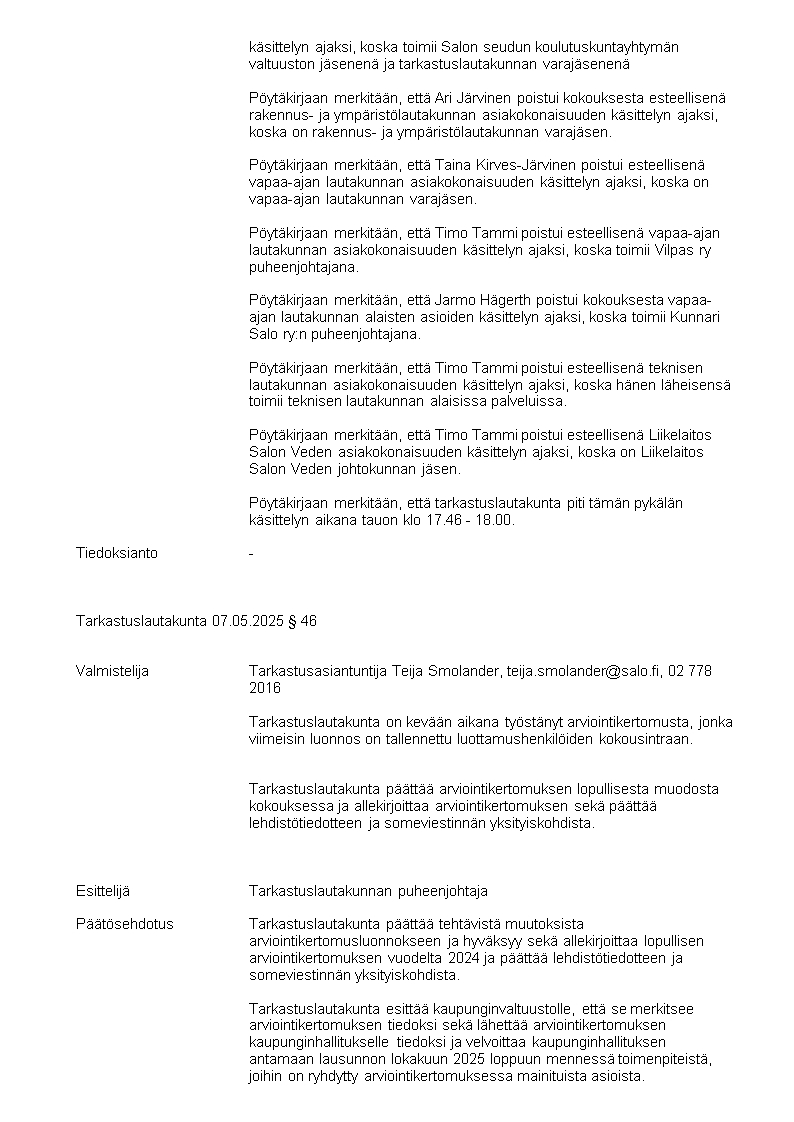 käsittelyn ajaksi, koska toimii Salon seudun koulutuskuntayhtymän valtuuston jäsenenä ja tarkastuslautakunnan varajäsenenä

Pöytäkirjaan merkitään, että Ari Järvinen poistui kokouksesta esteellisenä rakennus- ja ympäristölautakunnan asiakokonaisuuden käsittelyn ajaksi, koska on rakennus- ja ympäristölautakunnan varajäsen.

Pöytäkirjaan merkitään, että Taina Kirves-Järvinen poistui esteellisenä vapaa-ajan lautakunnan asiakokonaisuuden käsittelyn ajaksi, koska on vapaa-ajan lautakunnan varajäsen.

Pöytäkirjaan merkitään, että Timo Tammi poistui esteellisenä vapaa-ajan lautakunnan asiakokonaisuuden käsittelyn ajaksi, koska toimii Vilpas ry puheenjohtajana.

Pöytäkirjaan merkitään, että Jarmo Hägerth poistui kokouksesta vapaa-ajan lautakunnan alaisten asioiden käsittelyn ajaksi, koska toimii Kunnari Salo ry:n puheenjohtajana.

Pöytäkirjaan merkitään, että Timo Tammi poistui esteellisenä teknisen lautakunnan asiakokonaisuuden käsittelyn ajaksi, koska hänen läheisensä toimii teknisen lautakunnan alaisissa palveluissa.

Pöytäkirjaan merkitään, että Timo Tammi poistui esteellisenä Liikelaitos Salon Veden asiakokonaisuuden käsittelyn ajaksi, koska on Liikelaitos Salon Veden johtokunnan jäsen.

Pöytäkirjaan merkitään, että tarkastuslautakunta piti tämän pykälän käsittelyn aikana tauon klo 17.46 - 18.00.

Tiedoksianto -

Tarkastuslautakunta 07.05.2025 § 46

Valmistelija Tarkastusasiantuntija Teija Smolander, teija.smolander@salo.fi, 02 778 2016

Tarkastuslautakunta on kevään aikana työstänyt arviointikertomusta, jonka viimeisin luonnos on tallennettu luottamushenkilöiden kokousintraan.

Tarkastuslautakunta päättää arviointikertomuksen lopullisesta muodosta kokouksessa ja allekirjoittaa arviointikertomuksen sekä päättää lehdistötiedotteen ja someviestinnän yksityiskohdista.

Esittelijä Tarkastuslautakunnan puheenjohtaja

Päätösehdotus Tarkastuslautakunta päättää tehtävistä muutoksista arviointikertomusluonnokseen ja hyväksyy sekä allekirjoittaa lopullisen arviointikertomuksen vuodelta 2024 ja päättää lehdistötiedotteen ja someviestinnän yksityiskohdista.

Tarkastuslautakunta esittää kaupunginvaltuustolle, että se merkitsee arviointikertomuksen tiedoksi sekä lähettää arviointikertomuksen kaupunginhallitukselle tiedoksi ja velvoittaa kaupunginhallituksen antamaan lausunnon lokakuun 2025 loppuun mennessä toimenpiteistä, joihin on ryhdytty arviointikertomuksessa mainituista asioista.